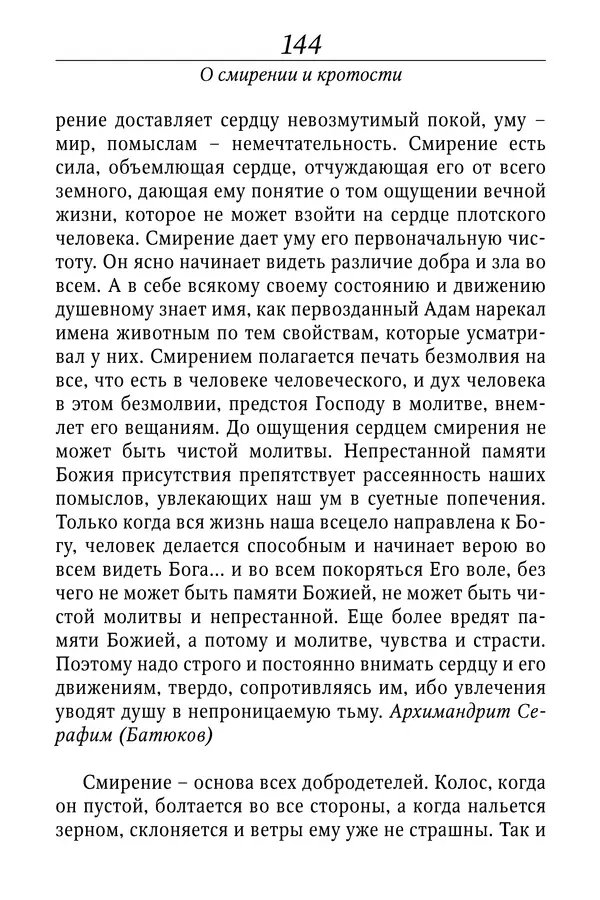 144

О смирении и кротости

рение доставляет сердцу невозмутимый покой, уму – мир, помыслам – немечтательность. Смирение есть сила, объемлющая сердце, отчуждающая его от всего земного, дающая ему понятие о том ощущении вечной жизни, которое не может взойти на сердце плотского человека. Смирение дает уму его первоначальную чистоту. Он ясно начинает видеть различие добра и зла во всем. А в себе всякому своему состоянию и движению душевному знает имя, как первозданный Адам нарекал имена животным по тем свойствам, которые усматривал у них. Смирением полагается печать безмолвия на все, что есть в человеке человеческого, и дух человека в этом безмолвии, предстоя Господу в молитве, внемлет его вещаниям. До ощущения сердцем смирения не может быть чистой молитвы. Непрестанной памяти Божия присутствия препятствует рассеянность наших помыслов, увлекающих наш ум в суетные попечения. Только когда вся жизнь наша всецело направлена к Богу, человек делается способным и начинает верою во всем видеть Бога... и во всем покоряться Его воле, без чего не может быть памяти Божией, не может быть чистой молитвы и непрестанной. Еще более вредят памяти Божией, а потому и молитве, чувства и страсти. Поэтому надо строго и постоянно внимать сердцу и его движениям, твердо, сопротивляясь им, ибо увлечения уводят душу в непроницаемую тьму. Архимандрит Серафим (Батюков)

Смирение – основа всех добродетелей. Колос, когда он пустой, болтается во все стороны, а когда нальется зерном, склоняется и ветры ему уже не страшны. Так и